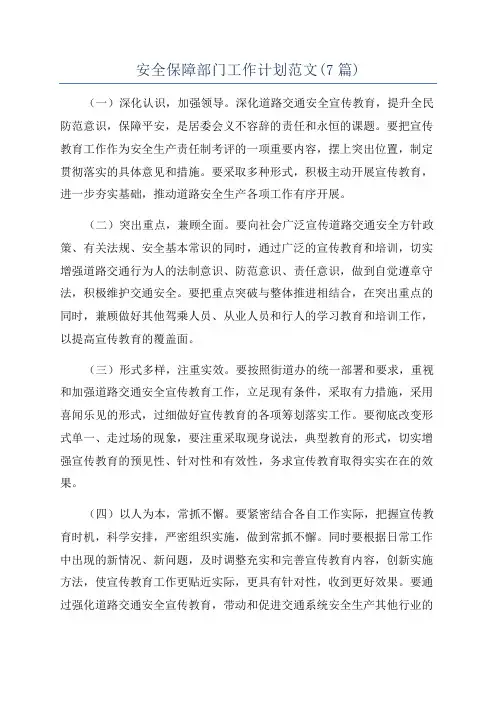 安全保障部门工作计划范文(7篇)

（一）深化认识，加强领导。深化道路交通安全宣传教育，提升全民防范意识，保障平安，是居委会义不容辞的责任和永恒的课题。要把宣传教育工作作为安全生产责任制考评的一项重要内容，摆上突出位置，制定贯彻落实的具体意见和措施。要采取多种形式，积极主动开展宣传教育，进一步夯实基础，推动道路安全生产各项工作有序开展。

（二）突出重点，兼顾全面。要向社会广泛宣传道路交通安全方针政策、有关法规、安全基本常识的同时，通过广泛的宣传教育和培训，切实增强道路交通行为人的法制意识、防范意识、责任意识，做到自觉遵章守法，积极维护交通安全。要把重点突破与整体推进相结合，在突出重点的同时，兼顾做好其他驾乘人员、从业人员和行人的学习教育和培训工作，以提高宣传教育的覆盖面。

（三）形式多样，注重实效。要按照街道办的统一部署和要求，重视和加强道路交通安全宣传教育工作，立足现有条件，采取有力措施，采用喜闻乐见的形式，过细做好宣传教育的各项筹划落实工作。要彻底改变形式单一、走过场的现象，要注重采取现身说法，典型教育的形式，切实增强宣传教育的预见性、针对性和有效性，务求宣传教育取得实实在在的效果。

（四）以人为本，常抓不懈。要紧密结合各自工作实际，把握宣传教育时机，科学安排，严密组织实施，做到常抓不懈。同时要根据日常工作中出现的新情况、新问题，及时调整充实和完善宣传教育内容，创新实施方法，使宣传教育工作更贴近实际，更具有针对性，收到更好效果。要通过强化道路交通安全宣传教育，带动和促进交通系统安全生产其他行业的